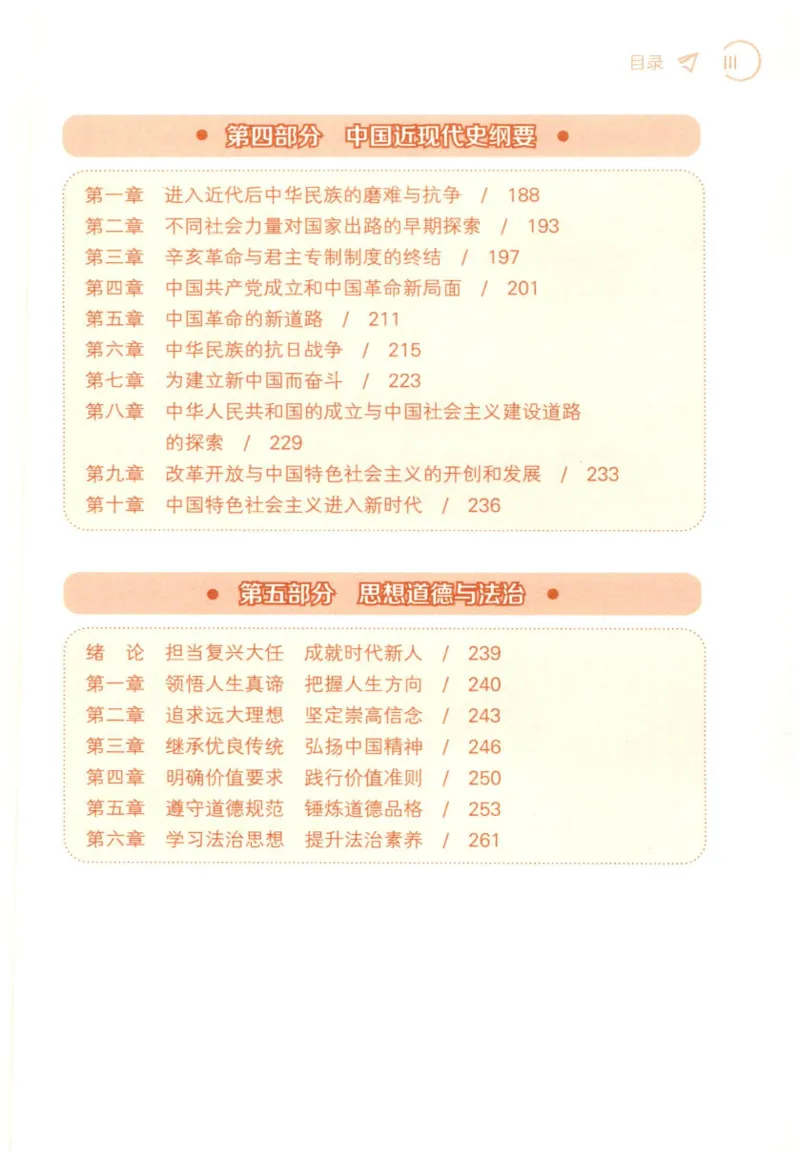 目录 III

第四部分　中国近现代史纲要

第一章　进入近代后中华民族的磨难与抗争 / 188
第二章　不同社会力量对国家出路的早期探索 / 193
第三章　辛亥革命与君主专制制度的终结 / 197
第四章　中国共产党成立和中国革命新局面 / 201
第五章　中国革命的新道路 / 211
第六章　中华民族的抗日战争 / 215
第七章　为建立新中国而奋斗 / 223
第八章　中华人民共和国的成立与中国社会主义建设道路的探索 / 229
第九章　改革开放与中国特色社会主义的开创和发展 / 233
第十章　中国特色社会主义进入新时代 / 236

第五部分　思想道德与法治

绪　论　担当复兴大任　成就时代新人 / 239
第一章　领悟人生真谛　把握人生方向 / 240
第二章　追求远大理想　坚定崇高信念 / 243
第三章　继承优良传统　弘扬中国精神 / 246
第四章　明确价值要求　践行价值准则 / 250
第五章　遵守道德规范　锤炼道德品格 / 253
第六章　学习法治思想　提升法治素养 / 261